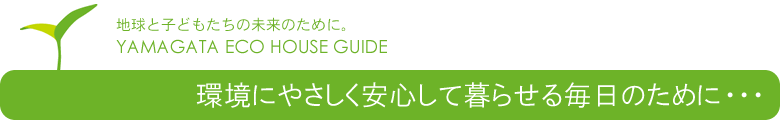 地球と子どもたちの未来のために。
YAMAGATA ECO HOUSE GUIDE

環境にやさしく安心して暮らせる毎日のために・・・